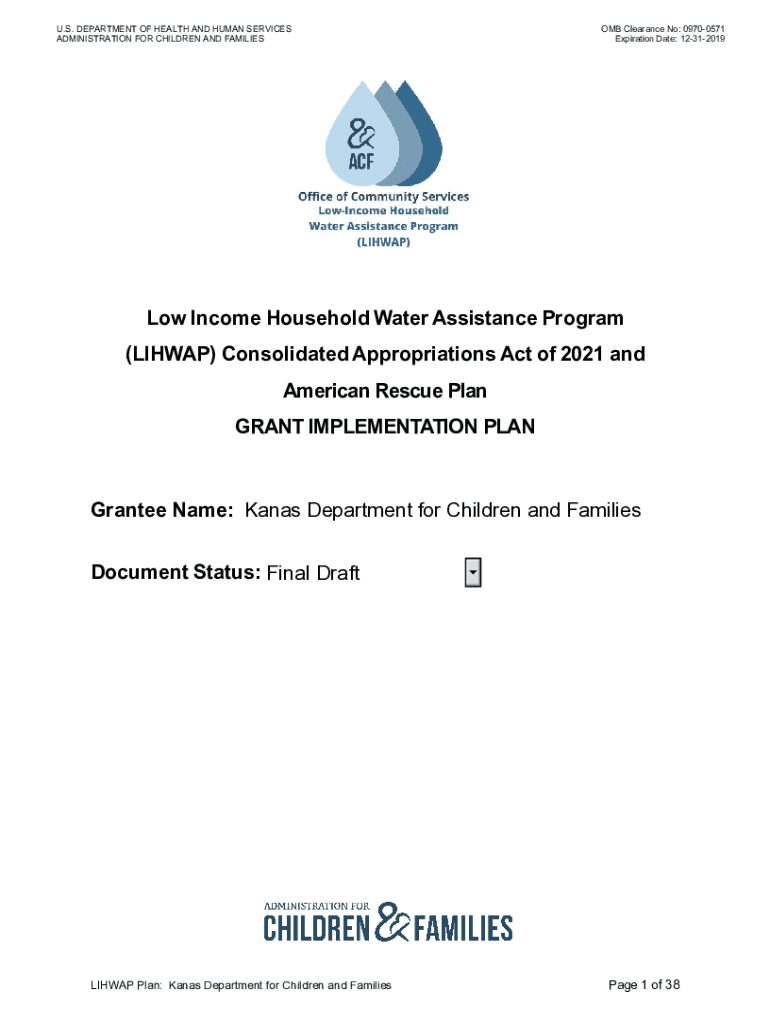 U.S. DEPARTMENT OF HEALTH AND HUMAN SERVICES
ADMINISTRATION FOR CHILDREN AND FAMILIES

OMB Clearance No: 0970-0571
Expiration Date: 12-31-2019

&
ACF
Office of Community Services
Low-Income Household
Water Assistance Program
(LIHWAP)

Low Income Household Water Assistance Program (LIHWAP) Consolidated Appropriations Act of 2021 and American Rescue Plan
GRANT IMPLEMENTATION PLAN

Grantee Name: Kanas Department for Children and Families

Document Status: Final Draft

ADMINISTRATION FOR
CHILDREN & FAMILIES

LIHWAP Plan: Kanas Department for Children and Families

Page 1 of 38